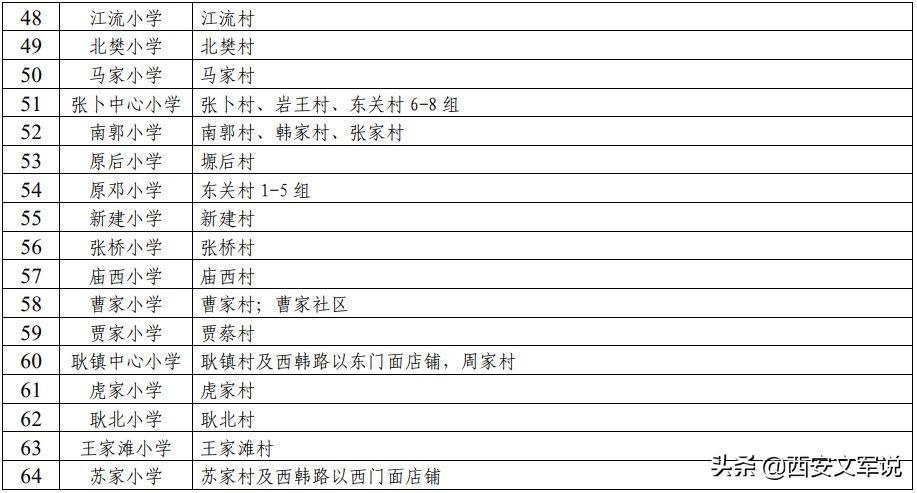 | 48 | 江流小学 | 江流村 |
|---|---|---|
| 49 | 北樊小学 | 北樊村 |
| 50 | 马家小学 | 马家村 |
| 51 | 张卜中心小学 | 张卜村、岩王村、东关村6-8组 |
| 52 | 南郭小学 | 南郭村、韩家村、张家村 |
| 53 | 原后小学 | 塬后村 |
| 54 | 原邓小学 | 东关村1-5组 |
| 55 | 新建小学 | 新建村 |
| 56 | 张桥小学 | 张桥村 |
| 57 | 庙西小学 | 庙西村 |
| 58 | 曹家小学 | 曹家村；曹家社区 |
| 59 | 贾家小学 | 贾蔡村 |
| 60 | 耿镇中心小学 | 耿镇村及西韩路以东门面店铺，周家村 |
| 61 | 虎家小学 | 虎家村 |
| 62 | 耿北小学 | 耿北村 |
| 63 | 王家滩小学 | 王家滩村 |
| 64 | 苏家小学 | 苏家村及西韩路以西门面店铺 |

头条@西安文军说